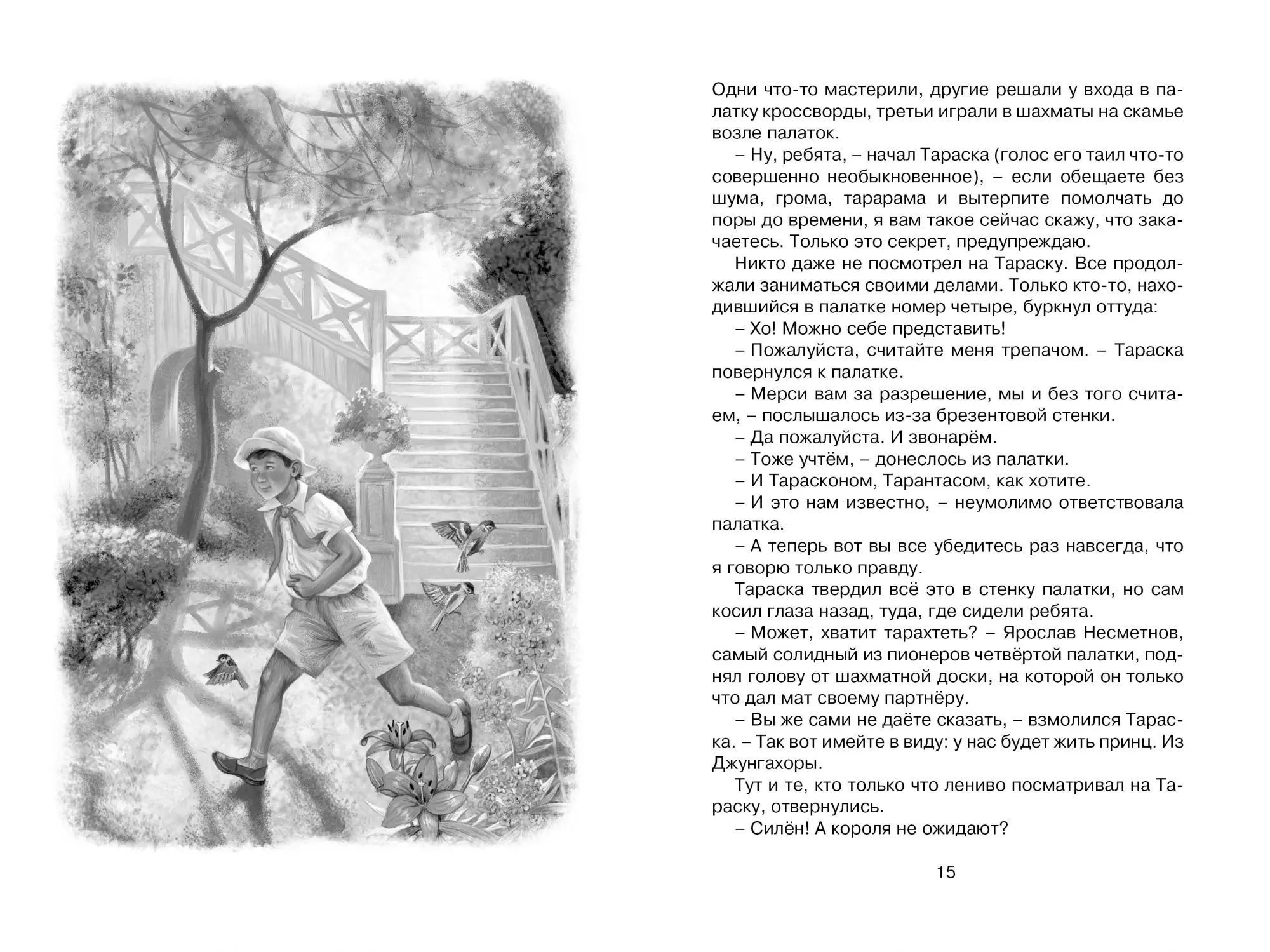 Одни что-то мастерили, другие решали у входа в палатку кроссворды, третьи играли в шахматы на скамье возле палаток.

– Ну, ребята, – начал Тараска (голос его таил что-то совершенно необыкновенное), – если обещаете без шума, грома, тарарама и вытерпите помолчать до поры до времени, я вам такое сейчас скажу, что закачаетесь. Только это секрет, предупреждаю.

Никто даже не посмотрел на Тараску. Все продолжали заниматься своими делами. Только кто-то, находившийся в палатке номер четыре, буркнул оттуда:

– Хо! Можно себе представить!

– Пожалуйста, считайте меня трепачом. – Тараска повернулся к палатке.

– Мерси вам за разрешение, мы и без того считаем, – послышалось из-за брезентовой стенки.

– Да пожалуйста. И звонарём.

– Тоже учтём, – донеслось из палатки.

– И Тарасконом, Тарантасом, как хотите.

– И это нам известно, – неумолимо ответствовала палатка.

– А теперь вот вы все убедитесь раз навсегда, что я говорю только правду.

Тараска твердил всё это в стенку палатки, но сам косил глаза назад, туда, где сидели ребята.

– Может, хватит тарахтеть? – Ярослав Несметнов, самый солидный из пионеров четвёртой палатки, поднял голову от шахматной доски, на которой он только что дал мат своему партнёру.

– Вы же сами не даёте сказать, – взмолился Тараска. – Так вот имейте в виду: у нас будет жить принц. Из Джунгахоры.

Тут и те, кто только что лениво посматривал на Тараску, отвернулись.

– Силён! А короля не ожидают?

15